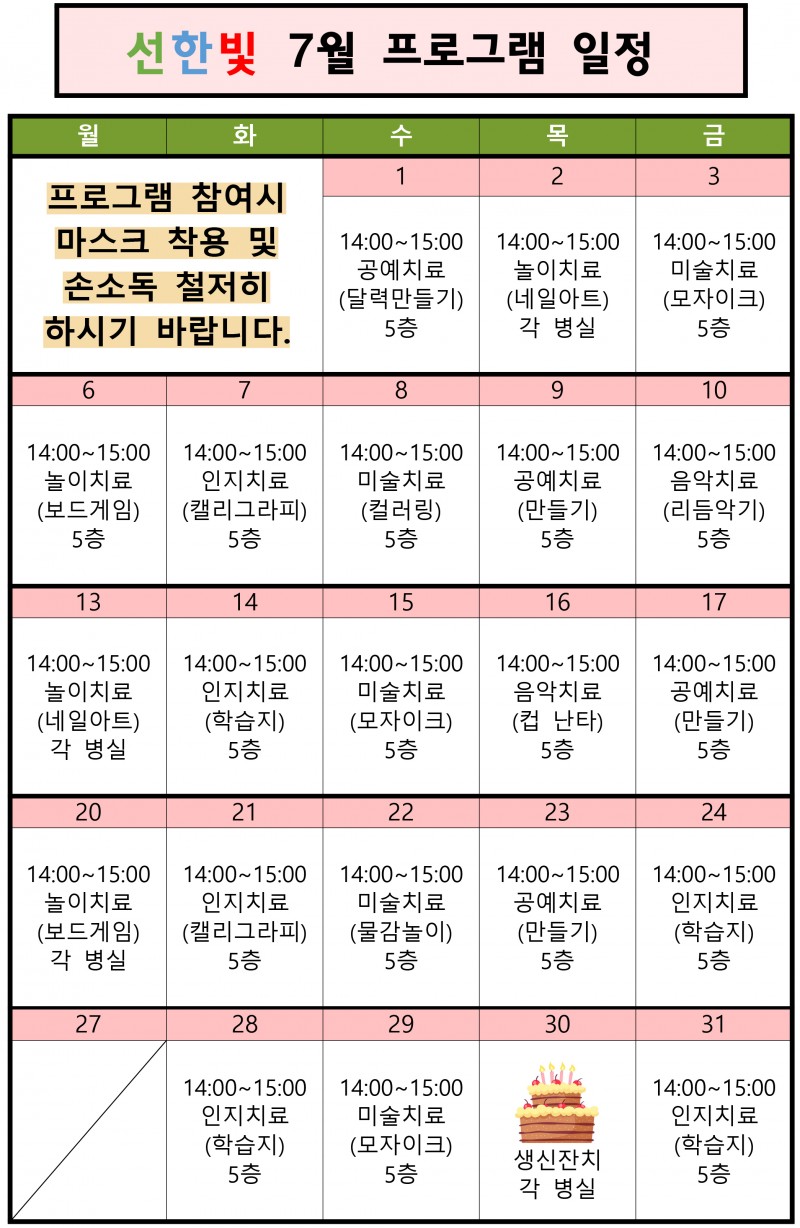 선한빛 7월 프로그램 일정

| 월 | 화 | 수 | 목 | 금 |
|---|---|---|---|---|
| 프로그램 참여시 마스크 착용 및 손소독 철저히 하시기 바랍니다. | | 1 | 2 | 3 |
| | | 14:00~15:00 공예치료 (달력만들기) 5층 | 14:00~15:00 놀이치료 (네일아트) 각 병실 | 14:00~15:00 미술치료 (모자이크) 5층 |
| 6 | 7 | 8 | 9 | 10 |
| 14:00~15:00 놀이치료 (보드게임) 5층 | 14:00~15:00 인지치료 (캘리그라피) 5층 | 14:00~15:00 미술치료 (컬러링) 5층 | 14:00~15:00 공예치료 (만들기) 5층 | 14:00~15:00 음악치료 (리듬악기) 5층 |
| 13 | 14 | 15 | 16 | 17 |
| 14:00~15:00 놀이치료 (네일아트) 각 병실 | 14:00~15:00 인지치료 (학습지) 5층 | 14:00~15:00 미술치료 (모자이크) 5층 | 14:00~15:00 음악치료 (컵 난타) 5층 | 14:00~15:00 공예치료 (만들기) 5층 |
| 20 | 21 | 22 | 23 | 24 |
| 14:00~15:00 놀이치료 (보드게임) 각 병실 | 14:00~15:00 인지치료 (캘리그라피) 5층 | 14:00~15:00 미술치료 (물감놀이) 5층 | 14:00~15:00 공예치료 (만들기) 5층 | 14:00~15:00 인지치료 (학습지) 5층 |
| 27 | 28 | 29 | 30 | 31 |
| | 14:00~15:00 인지치료 (학습지) 5층 | 14:00~15:00 미술치료 (모자이크) 5층 | 생신잔치 각 병실 | 14:00~15:00 인지치료 (학습지) 5층 |